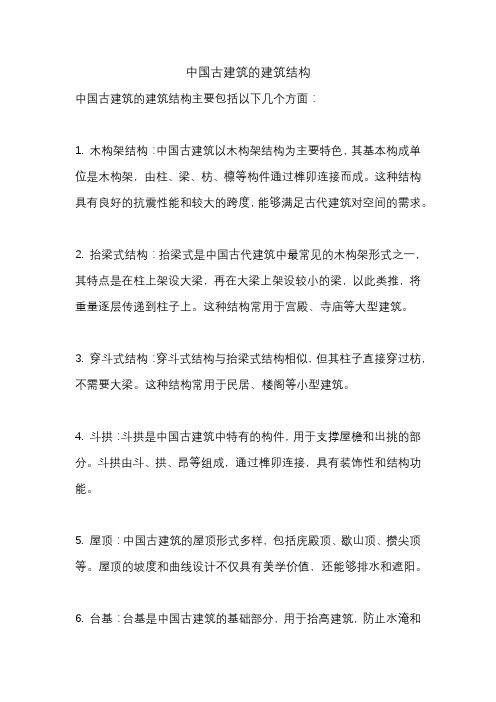 中国古建筑的建筑结构

中国古建筑的建筑结构主要包括以下几个方面：

1. 木构架结构：中国古建筑以木构架结构为主要特色，其基本构成单位是木构架，由柱、梁、枋、檩等构件通过榫卯连接而成。这种结构具有良好的抗震性能和较大的跨度，能够满足古代建筑对空间的需求。

2. 抬梁式结构：抬梁式是中国古代建筑中最常见的木构架形式之一，其特点是在柱上架设大梁，再在大梁上架设较小的梁，以此类推，将重量逐层传递到柱子上。这种结构常用于宫殿、寺庙等大型建筑。

3. 穿斗式结构：穿斗式结构与抬梁式结构相似，但其柱子直接穿过枋，不需要大梁。这种结构常用于民居、楼阁等小型建筑。

4. 斗拱：斗拱是中国古建筑中特有的构件，用于支撑屋檐和出挑的部分。斗拱由斗、拱、昂等组成，通过榫卯连接，具有装饰性和结构功能。

5. 屋顶：中国古建筑的屋顶形式多样，包括庑殿顶、歇山顶、攒尖顶等。屋顶的坡度和曲线设计不仅具有美学价值，还能够排水和遮阳。

6. 台基：台基是中国古建筑的基础部分，用于抬高建筑，防止水淹和